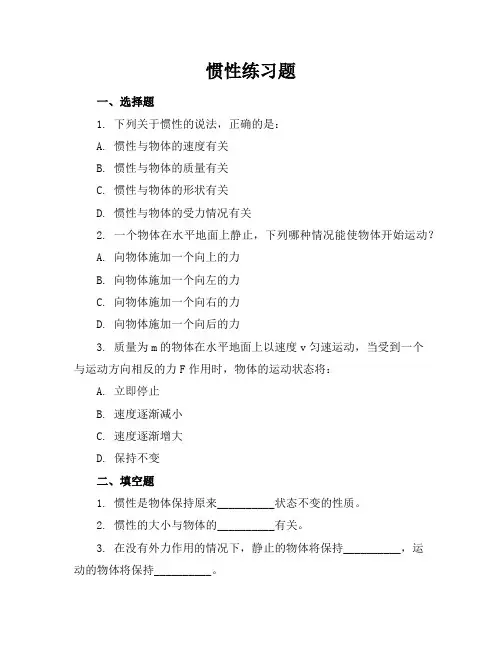 惯性练习题

一、选择题

1. 下列关于惯性的说法，正确的是：

A. 惯性与物体的速度有关

B. 惯性与物体的质量有关

C. 惯性与物体的形状有关

D. 惯性与物体的受力情况有关

2. 一个物体在水平地面上静止，下列哪种情况能使物体开始运动？

A. 向物体施加一个向上的力

B. 向物体施加一个向左的力

C. 向物体施加一个向右的力

D. 向物体施加一个向后的力

3. 质量为 m 的物体在水平地面上以速度 v 匀速运动，当受到一个与运动方向相反的力 F 作用时，物体的运动状态将：

A. 立即停止

B. 速度逐渐减小

C. 速度逐渐增大

D. 保持不变

二、填空题

1. 惯性是物体保持原来__________状态不变的性质。

2. 惯性的大小与物体的__________有关。

3. 在没有外力作用的情况下，静止的物体将保持__________，运动的物体将保持__________。